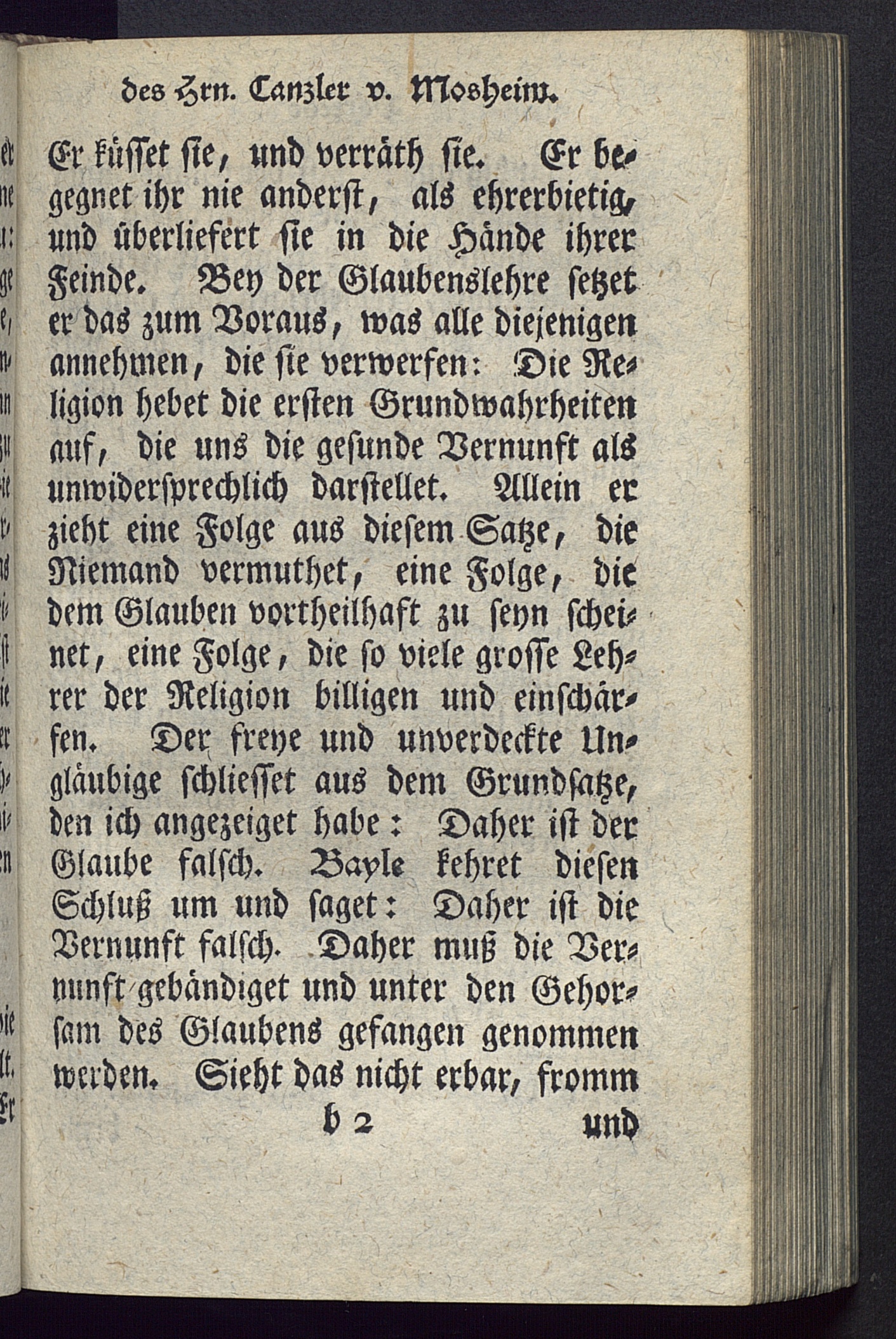 des Hrn. Canzler v. Mosheim.

Er küsset sie, und verräth sie. Er begegnet ihr nie anderst, als ehrerbietig, und überliefert sie in die Hände ihrer Feinde. Bey der Glaubenslehre setzet er das zum Voraus, was alle diejenigen annehmen, die sie verwerfen: Die Religion hebet die ersten Grundwahrheiten auf, die uns die gesunde Vernunft als unwidersprechlich darstellet. Allein er zieht eine Folge aus diesem Satze, die Niemand vermuthet, eine Folge, die dem Glauben vortheilhaft zu seyn scheinet, eine Folge, die so viele grosse Lehrer der Religion billigen und einschärfen. Der freye und unverdeckte Ungläubige schliesset aus dem Grundsatze, den ich angezeiget habe: Daher ist der Glaube falsch. Bayle kehret diesen Schluß um und saget: Daher ist die Vernunft falsch. Daher muß die Vernunft gebändiget und unter den Gehorsam des Glaubens gefangen genommen werden. Sieht das nicht erbar, fromm

b 2 und